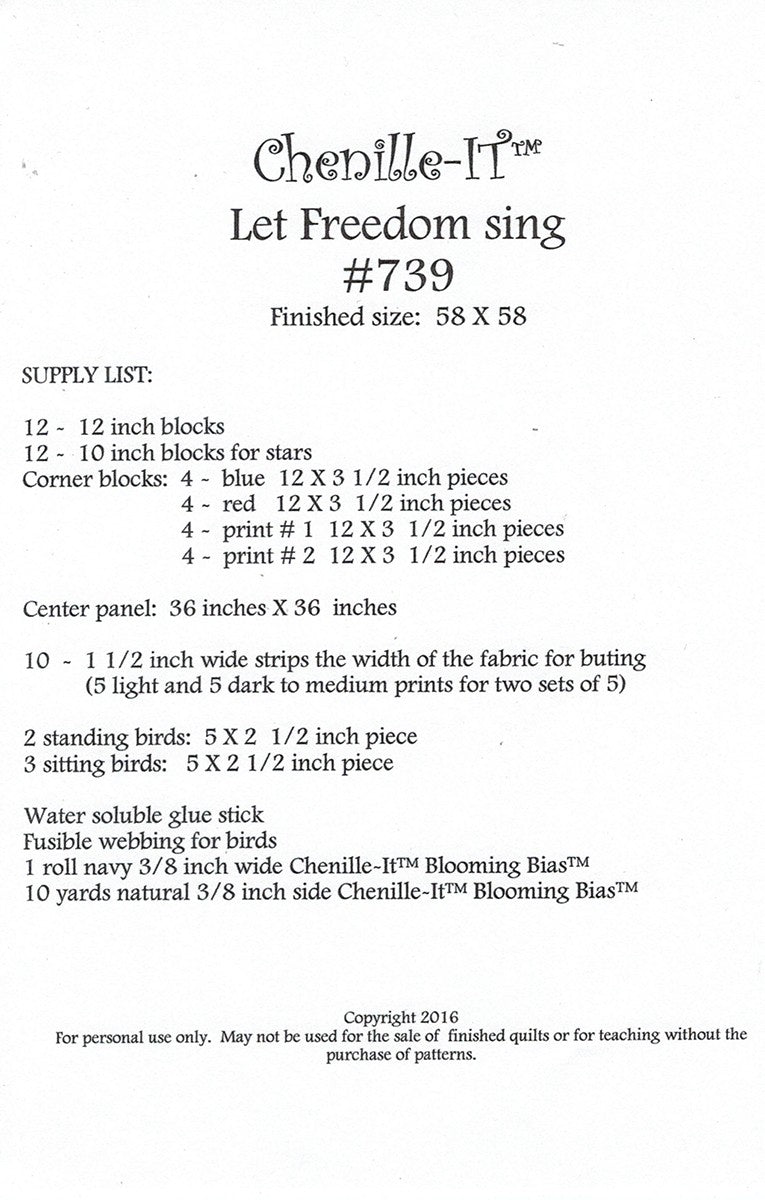 Chenille-IT™
Let Freedom sing
#739
Finished size: 58 X 58

SUPPLY LIST:

12 ~ 12 inch blocks
12 ~ 10 inch blocks for stars
Corner blocks: 4 ~ blue 12 X 3 1/2 inch pieces
4 ~ red 12 X 3 1/2 inch pieces
4 ~ print # 1 12 X 3 1/2 inch pieces
4 ~ print # 2 12 X 3 1/2 inch pieces

Center panel: 36 inches X 36 inches

10 ~ 1 1/2 inch wide strips the width of the fabric for buting
(5 light and 5 dark to medium prints for two sets of 5)

2 standing birds: 5 X 2 1/2 inch piece
3 sitting birds: 5 X 2 1/2 inch piece

Water soluble glue stick
Fusible webbing for birds
1 roll navy 3/8 inch wide Chenille~It™ Blooming Bias™
10 yards natural 3/8 inch side Chenille~It™ Blooming Bias™

Copyright 2016
For personal use only. May not be used for the sale of finished quilts or for teaching without the purchase of patterns.